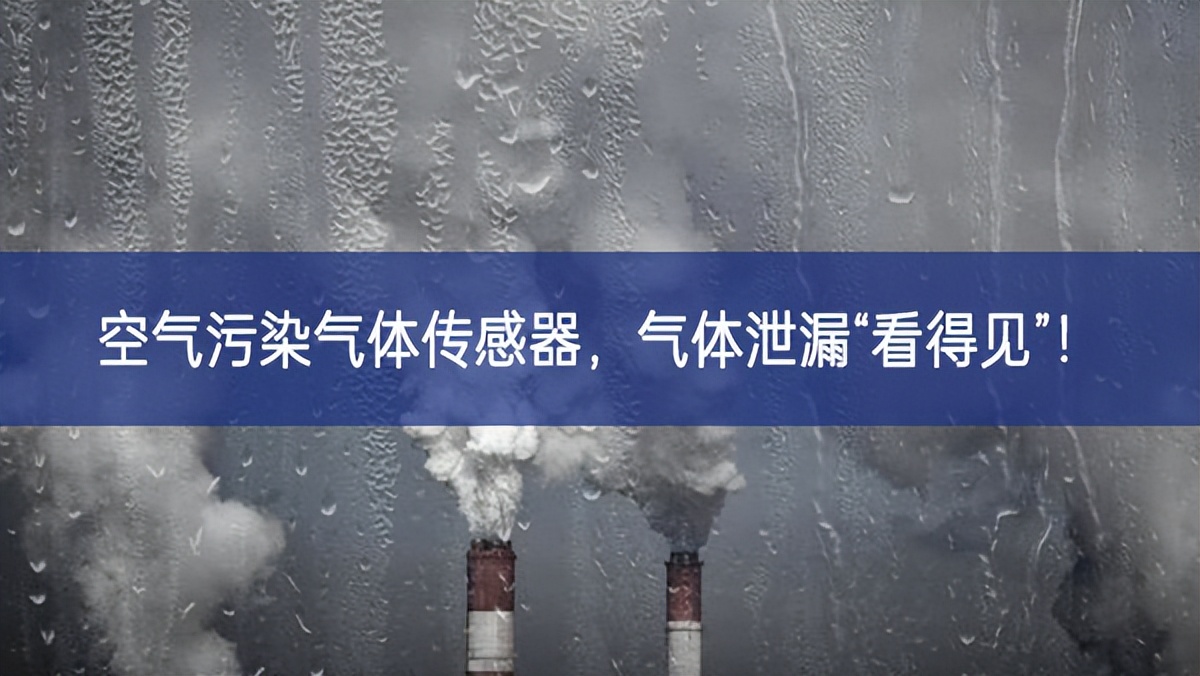 空气污染气体传感器，气体泄漏“看得见”！